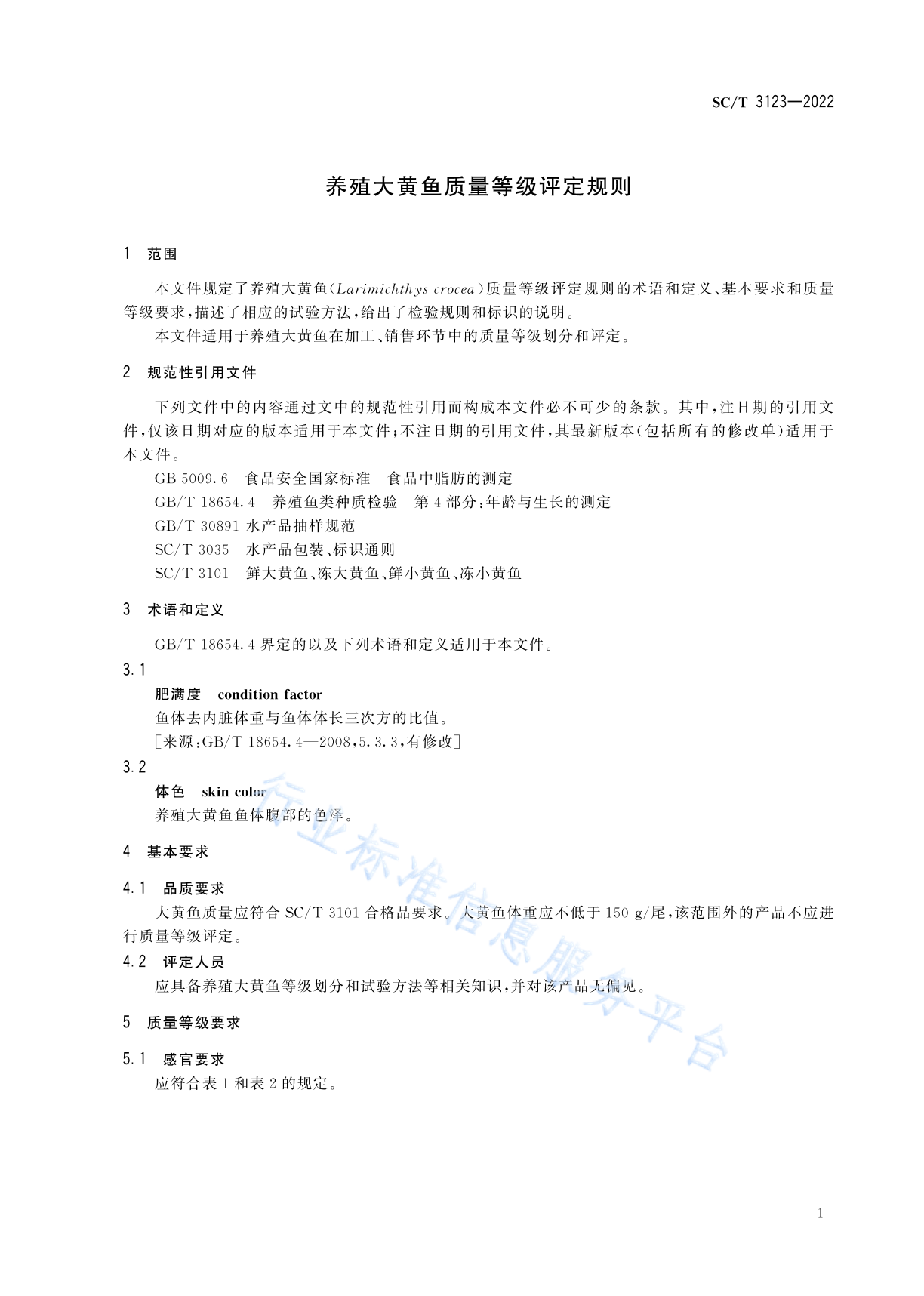 SC/T 3123—2022

养殖大黄鱼质量等级评定规则

1 范围

本文件规定了养殖大黄鱼(Larimichthys crocea)质量等级评定规则的术语和定义、基本要求和质量等级要求，描述了相应的试验方法，给出了检验规则和标识的说明。

本文件适用于养殖大黄鱼在加工、销售环节中的质量等级划分和评定。

2 规范性引用文件

下列文件中的内容通过文中的规范性引用而构成本文件必不可少的条款。其中，注日期的引用文件，仅该日期对应的版本适用于本文件；不注日期的引用文件，其最新版本(包括所有的修改单)适用于本文件。

GB 5009.6 食品安全国家标准 食品中脂肪的测定
GB/T 18654.4 养殖鱼类种质检验 第4部分：年龄与生长的测定
GB/T 30891 水产品抽样规范
SC/T 3035 水产品包装、标识通则
SC/T 3101 鲜大黄鱼、冻大黄鱼、鲜小黄鱼、冻小黄鱼

3 术语和定义

GB/T 18654.4界定的以及下列术语和定义适用于本文件。

3.1
肥满度 condition factor
鱼体去内脏体重与鱼体体长三次方的比值。
[来源：GB/T 18654.4—2008，5.3.3，有修改]

3.2
体色 skin color
养殖大黄鱼鱼体腹部的色泽。

4 基本要求

4.1 品质要求
大黄鱼质量应符合SC/T 3101合格品要求。大黄鱼体重应不低于150 g/尾，该范围外的产品不应进行质量等级评定。

4.2 评定人员
应具备养殖大黄鱼等级划分和试验方法等相关知识，并对该产品无偏见。

5 质量等级要求

5.1 感官要求
应符合表1和表2的规定。

1

行业标准信息服务平台